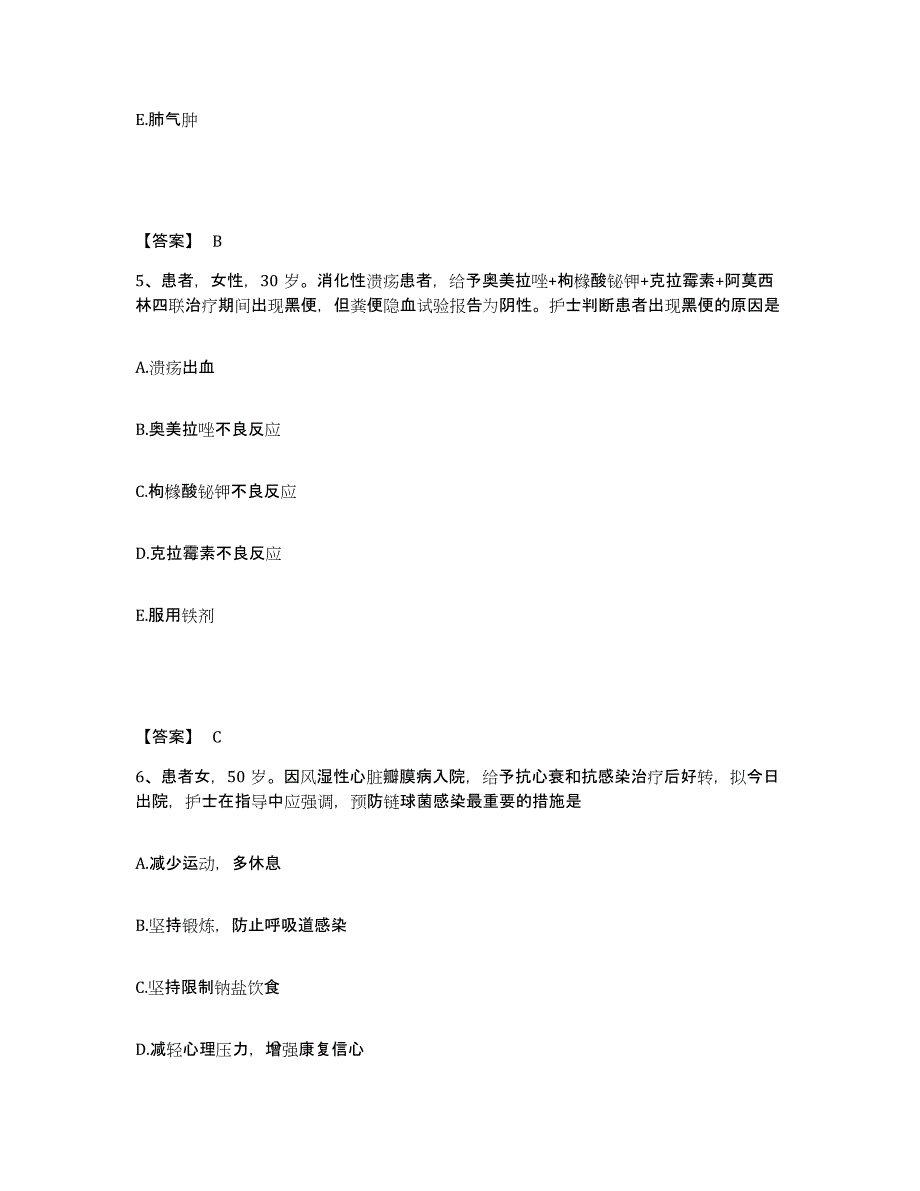 E.肺气肿

【答案】 B

5、患者，女性，30 岁。消化性溃疡患者，给予奥美拉唑+枸橼酸铋钾+克拉霉素+阿莫西林四联治疗期间出现黑便，但粪便隐血试验报告为阴性。护士判断患者出现黑便的原因是

A.溃疡出血

B.奥美拉唑不良反应

C.枸橼酸铋钾不良反应

D.克拉霉素不良反应

E.服用铁剂

【答案】 C

6、患者女，50 岁。因风湿性心脏瓣膜病入院，给予抗心衰和抗感染治疗后好转，拟今日出院，护士在指导中应强调，预防链球菌感染最重要的措施是

A.减少运动，多休息

B.坚持锻炼，防止呼吸道感染

C.坚持限制钠盐饮食

D.减轻心理压力，增强康复信心